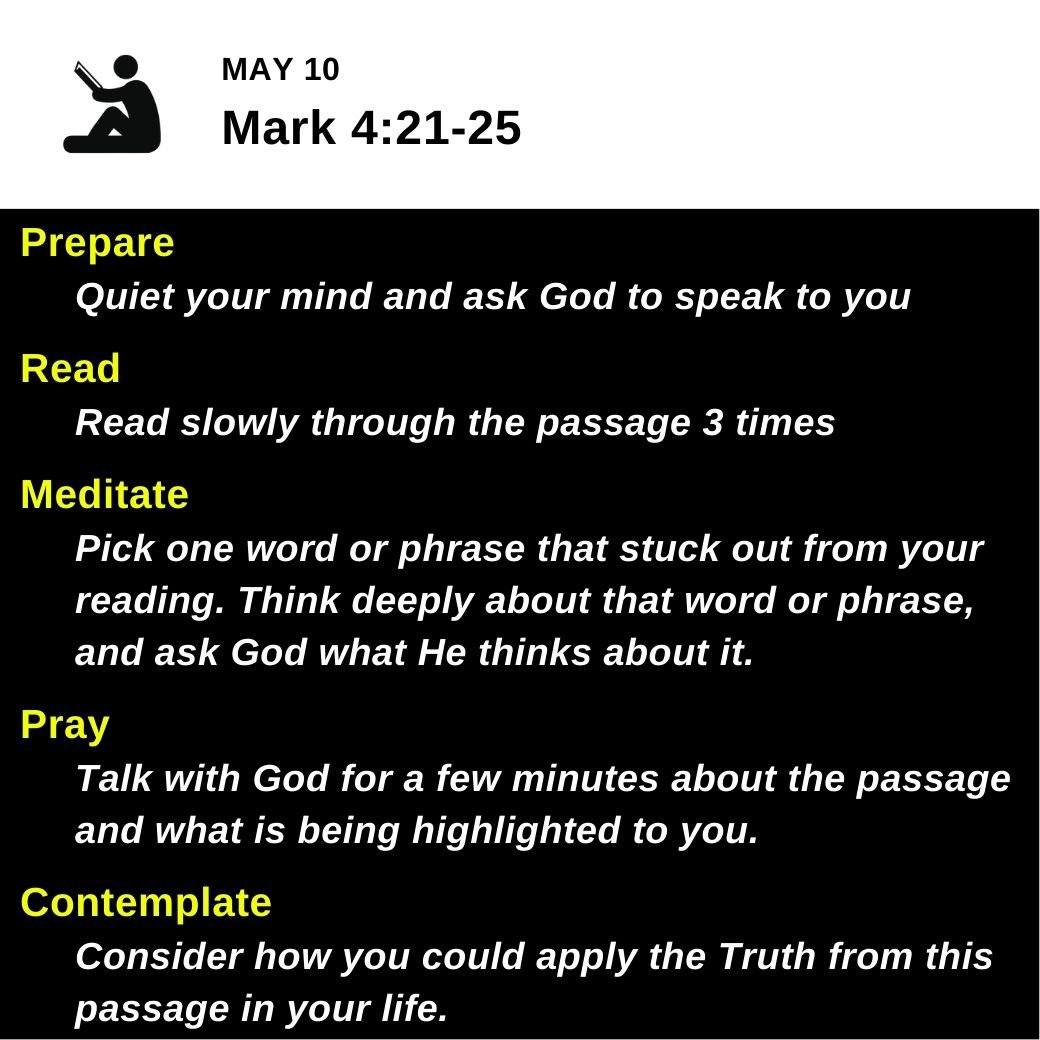 MAY 10
Mark 4:21-25

Prepare
Quiet your mind and ask God to speak to you

Read
Read slowly through the passage 3 times

Meditate
Pick one word or phrase that stuck out from your reading. Think deeply about that word or phrase, and ask God what He thinks about it.

Pray
Talk with God for a few minutes about the passage and what is being highlighted to you.

Contemplate
Consider how you could apply the Truth from this passage in your life.